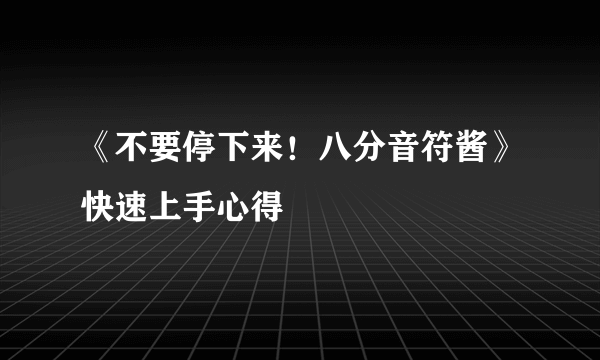 《不要停下来！八分音符酱》快速上手心得